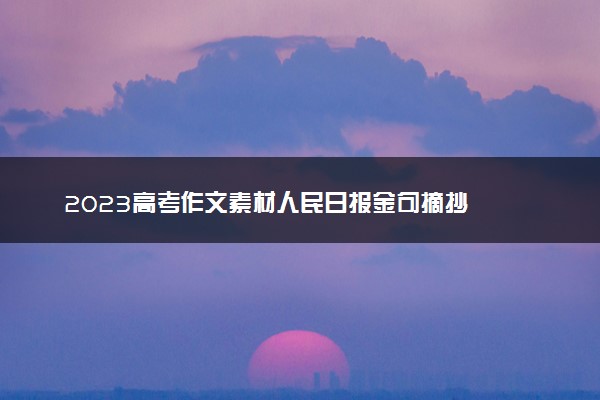 2023高考作文素材人民日报金句摘抄